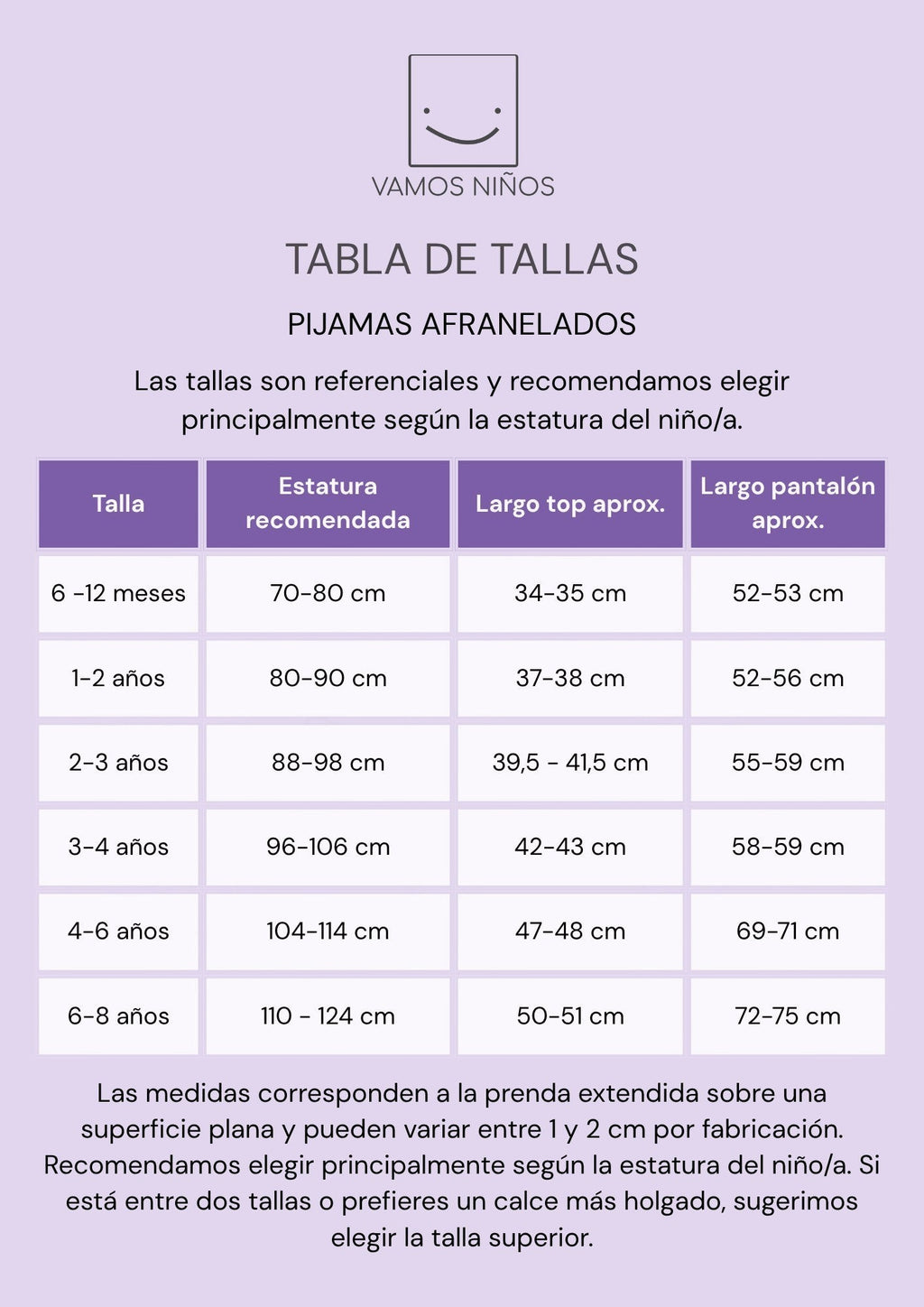 VAMOS NIÑOS

TABLA DE TALLAS

PIJAMAS AFRANELADOS

Las tallas son referenciales y recomendamos elegir principalmente según la estatura del niño/a.

| Talla | Estatura recomendada | Largo top aprox. | Largo pantalón aprox. |
|---|---|---|---|
| 6 -12 meses | 70-80 cm | 34-35 cm | 52-53 cm |
| 1-2 años | 80-90 cm | 37-38 cm | 52-56 cm |
| 2-3 años | 88-98 cm | 39,5 - 41,5 cm | 55-59 cm |
| 3-4 años | 96-106 cm | 42-43 cm | 58-59 cm |
| 4-6 años | 104-114 cm | 47-48 cm | 69-71 cm |
| 6-8 años | 110 - 124 cm | 50-51 cm | 72-75 cm |

Las medidas corresponden a la prenda extendida sobre una superficie plana y pueden variar entre 1 y 2 cm por fabricación. Recomendamos elegir principalmente según la estatura del niño/a. Si está entre dos tallas o prefieres un calce más holgado, sugerimos elegir la talla superior.